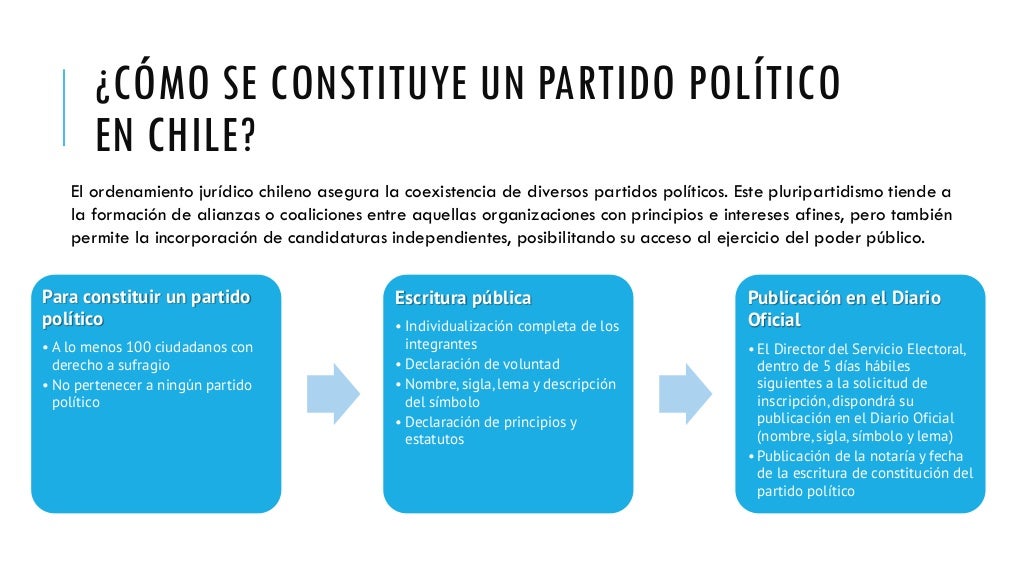 ¿CÓMO SE CONSTITUYE UN PARTIDO POLÍTICO EN CHILE?

El ordenamiento jurídico chileno asegura la coexistencia de diversos partidos políticos. Este pluripartidismo tiende a la formación de alianzas o coaliciones entre aquellas organizaciones con principios e intereses afines, pero también permite la incorporación de candidaturas independientes, posibilitando su acceso al ejercicio del poder público.

Para constituir un partido político
• A lo menos 100 ciudadanos con derecho a sufragio
• No pertenecer a ningún partido político

Escritura pública
• Individualización completa de los integrantes
• Declaración de voluntad
• Nombre, sigla, lema y descripción del símbolo
• Declaración de principios y estatutos

Publicación en el Diario Oficial
• El Director del Servicio Electoral, dentro de 5 días hábiles siguientes a la solicitud de inscripción, dispondrá su publicación en el Diario Oficial (nombre, sigla, símbolo y lema)
• Publicación de la notaría y fecha de la escritura de constitución del partido político